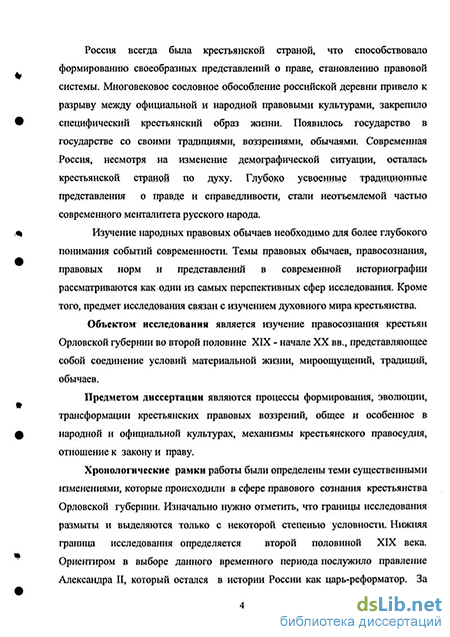 Россия всегда была крестьянской страной, что способствовало формированию своеобразных представлений о праве, становлению правовой системы. Многовековое сословное обособление российской деревни привело к разрыву между официальной и народной правовыми культурами, закрепило специфический крестьянский образ жизни. Появилось государство в государстве со своими традициями, воззрениями, обычаями. Современная Россия, несмотря на изменение демографической ситуации, осталась крестьянской страной по духу. Глубоко усвоенные традиционные представления о правде и справедливости, стали неотъемлемой частью современного менталитета русского народа.

Изучение народных правовых обычаев необходимо для более глубокого понимания событий современности. Темы правовых обычаев, правосознания, правовых норм и представлений в современной историографии рассматриваются как одни из самых перспективных сфер исследования. Кроме того, предмет исследования связан с изучением духовного мира крестьянства.

Объектом исследования является изучение правосознания крестьян Орловской губернии во второй половине XIX - начале XX вв., представляющее собой соединение условий материальной жизни, мироощущений, традиций, обычаев.

Предметом диссертации являются процессы формирования, эволюции, трансформации крестьянских правовых воззрений, общее и особенное в народной и официальной культурах, механизмы крестьянского правосудия, отношение к закону и праву.

Хронологические рамки работы были определены теми существенными изменениями, которые происходили в сфере правового сознания крестьянства Орловской губернии. Изначально нужно отметить, что границы исследования размыты и выделяются только с некоторой степенью условности. Нижняя граница исследования определяется второй половиной XIX века. Ориентиром в выборе данного временного периода послужило правление Александра II, который остался в истории России как царь-реформатор. За

4

dsLib.net
библиотека диссертаций